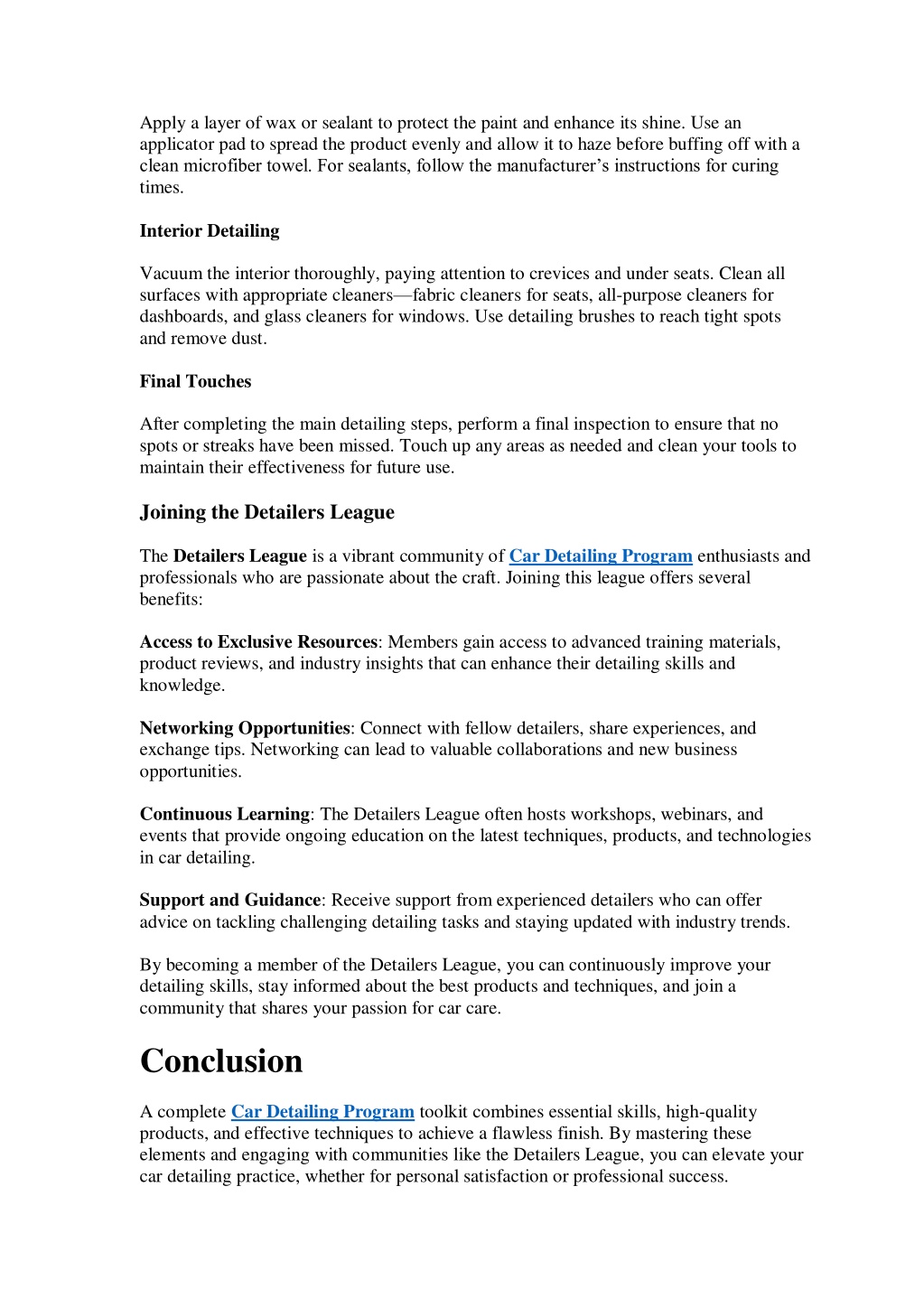 Apply a layer of wax or sealant to protect the paint and enhance its shine. Use an applicator pad to spread the product evenly and allow it to haze before buffing off with a clean microfiber towel. For sealants, follow the manufacturer's instructions for curing times.

Interior Detailing

Vacuum the interior thoroughly, paying attention to crevices and under seats. Clean all surfaces with appropriate cleaners—fabric cleaners for seats, all-purpose cleaners for dashboards, and glass cleaners for windows. Use detailing brushes to reach tight spots and remove dust.

Final Touches

After completing the main detailing steps, perform a final inspection to ensure that no spots or streaks have been missed. Touch up any areas as needed and clean your tools to maintain their effectiveness for future use.

Joining the Detailers League

The Detailers League is a vibrant community of Car Detailing Program enthusiasts and professionals who are passionate about the craft. Joining this league offers several benefits:

Access to Exclusive Resources: Members gain access to advanced training materials, product reviews, and industry insights that can enhance their detailing skills and knowledge.

Networking Opportunities: Connect with fellow detailers, share experiences, and exchange tips. Networking can lead to valuable collaborations and new business opportunities.

Continuous Learning: The Detailers League often hosts workshops, webinars, and events that provide ongoing education on the latest techniques, products, and technologies in car detailing.

Support and Guidance: Receive support from experienced detailers who can offer advice on tackling challenging detailing tasks and staying updated with industry trends.

By becoming a member of the Detailers League, you can continuously improve your detailing skills, stay informed about the best products and techniques, and join a community that shares your passion for car care.

Conclusion

A complete Car Detailing Program toolkit combines essential skills, high-quality products, and effective techniques to achieve a flawless finish. By mastering these elements and engaging with communities like the Detailers League, you can elevate your car detailing practice, whether for personal satisfaction or professional success.